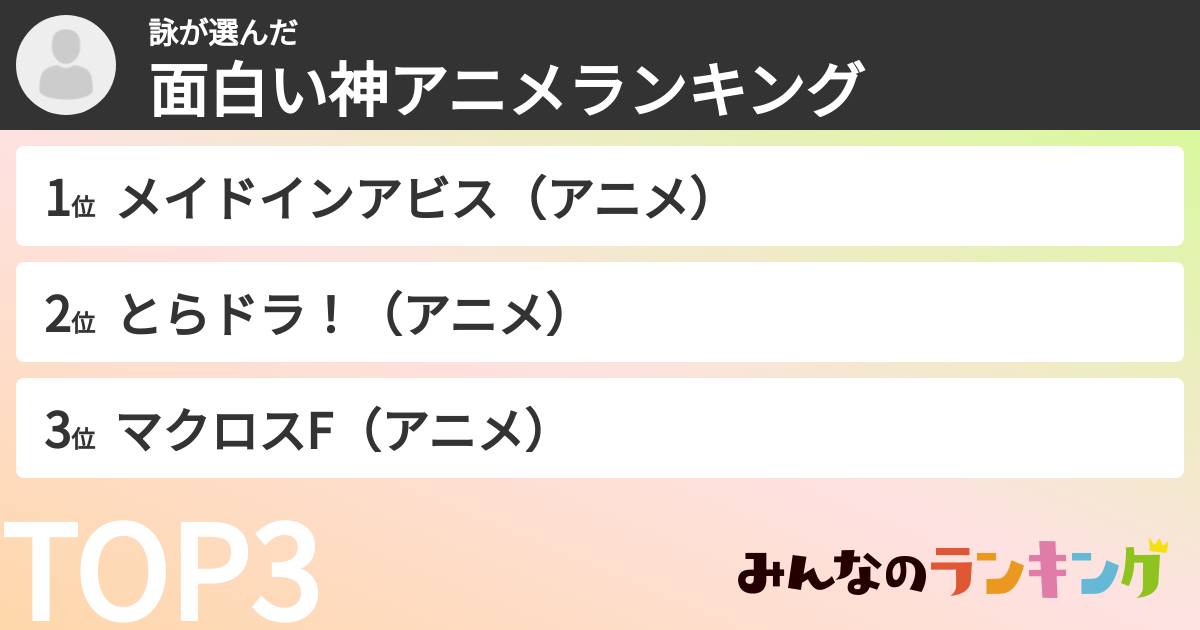 詠が選んだ
面白い神アニメランキング

1位 メイドインアビス（アニメ）

2位 とらドラ！（アニメ）

3位 マクロスF（アニメ）

TOP3

みんなのランキング